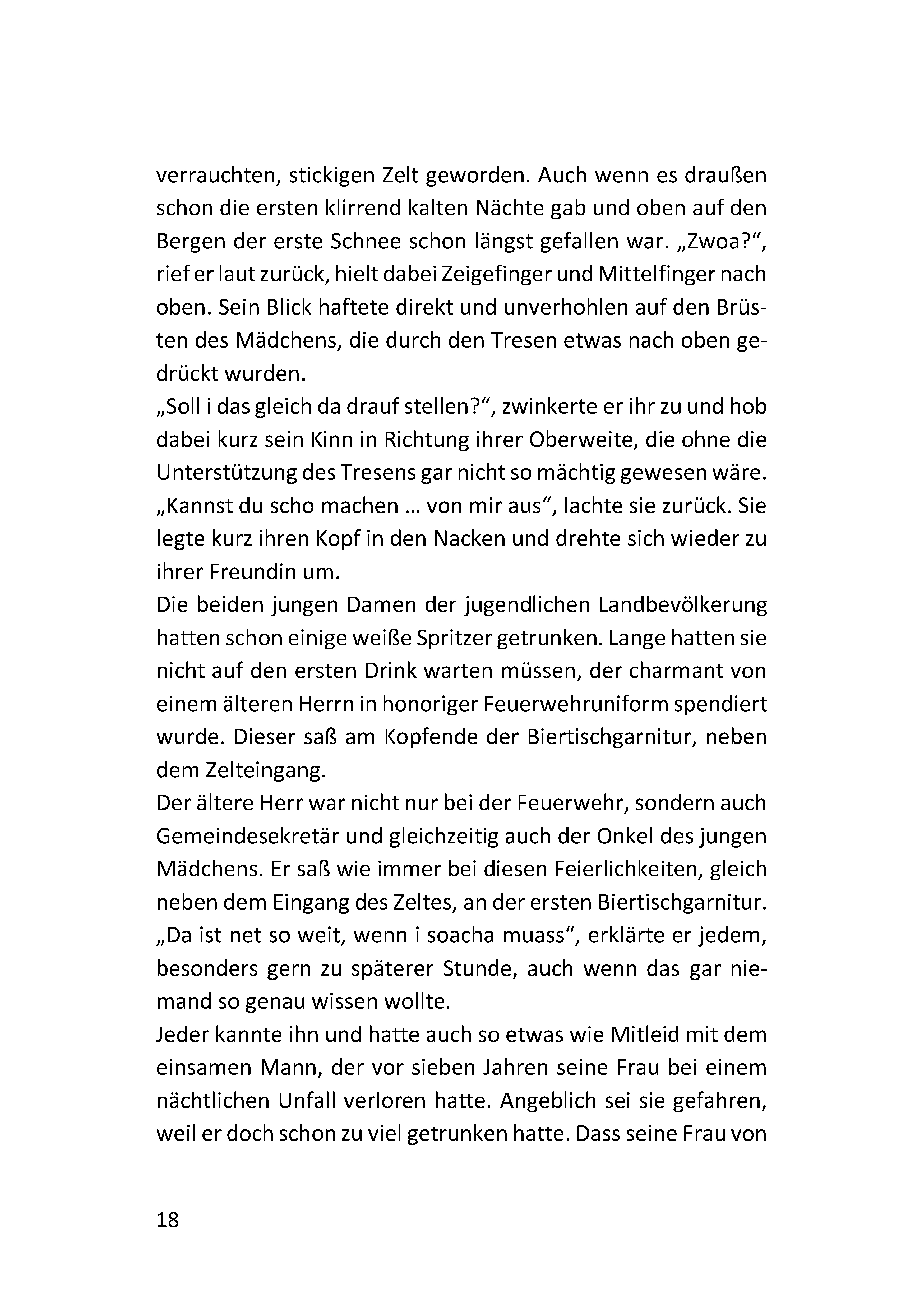 verrauchten, stickigen Zelt geworden. Auch wenn es draußen schon die ersten klirrend kalten Nächte gab und oben auf den Bergen der erste Schnee schon längst gefallen war. „Zwoa?“, rief er laut zurück, hielt dabei Zeigefinger und Mittelfinger nach oben. Sein Blick haftete direkt und unverhohlen auf den Brüsten des Mädchens, die durch den Tresen etwas nach oben gedrückt wurden.

„Soll i das gleich da drauf stellen?“, zwinkerte er ihr zu und hob dabei kurz sein Kinn in Richtung ihrer Oberweite, die ohne die Unterstützung des Tresens gar nicht so mächtig gewesen wäre.

„Kannst du scho machen … von mir aus“, lachte sie zurück. Sie legte kurz ihren Kopf in den Nacken und drehte sich wieder zu ihrer Freundin um.

Die beiden jungen Damen der jugendlichen Landbevölkerung hatten schon einige weiße Spritzer getrunken. Lange hatten sie nicht auf den ersten Drink warten müssen, der charmant von einem älteren Herrn in honoriger Feuerwehruniform spendiert wurde. Dieser saß am Kopfende der Biertischgarnitur, neben dem Zelteingang.

Der ältere Herr war nicht nur bei der Feuerwehr, sondern auch Gemeindesekretär und gleichzeitig auch der Onkel des jungen Mädchens. Er saß wie immer bei diesen Feierlichkeiten, gleich neben dem Eingang des Zeltes, an der ersten Biertischgarnitur.

„Da ist net so weit, wenn i soacha muass“, erklärte er jedem, besonders gern zu späterer Stunde, auch wenn das gar niemand so genau wissen wollte.

Jeder kannte ihn und hatte auch so etwas wie Mitleid mit dem einsamen Mann, der vor sieben Jahren seine Frau bei einem nächtlichen Unfall verloren hatte. Angeblich sei sie gefahren, weil er doch schon zu viel getrunken hatte. Dass seine Frau von

18